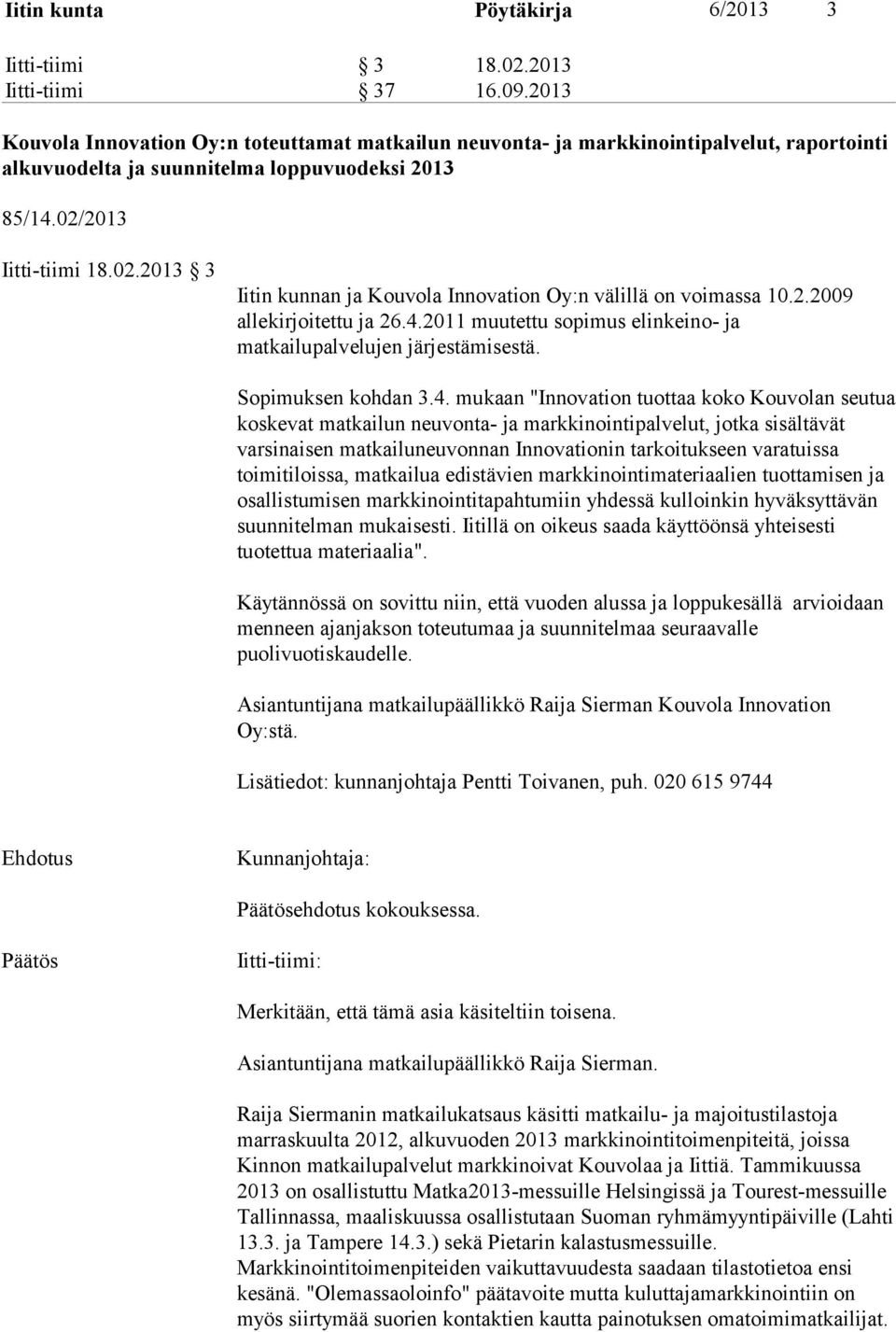 Iitin kunta Pöytäkirja 6/2013 3

Iitti-tiimi § 3 18.02.2013
Iitti-tiimi § 37 16.09.2013

Kouvola Innovation Oy:n toteuttamat matkailun neuvonta- ja markkinointipalvelut, raportointi alkuvuodelta ja suunnitelma loppuvuodeksi 2013

85/14.02/2013

Iitti-tiimi 18.02.2013 § 3

Iitin kunnan ja Kouvola Innovation Oy:n välillä on voimassa 10.2.2009 allekirjoitettu ja 26.4.2011 muutettu sopimus elinkeino- ja matkailupalvelujen järjestämisestä.

Sopimuksen kohdan 3.4. mukaan "Innovation tuottaa koko Kouvolan seutua koskevat matkailun neuvonta- ja markkinointipalvelut, jotka sisältävät varsinaisen matkailuneuvonnan Innovationin tarkoitukseen varatuissa toimitiloissa, matkailua edistävien markkinointimateriaalien tuottamisen ja osallistumisen markkinointitapahtumiin yhdessä kulloinkin hyväksyttävän suunnitelman mukaisesti. Iitillä on oikeus saada käyttöönsä yhteisesti tuotettua materiaalia".

Käytännössä on sovittu niin, että vuoden alussa ja loppukesällä arvioidaan menneen ajanjakson toteutumaa ja suunnitelmaa seuraavalle puolivuotiskaudelle.

Asiantuntijana matkailupäällikkö Raija Sierman Kouvola Innovation Oy:stä.

Lisätiedot: kunnanjohtaja Pentti Toivanen, puh. 020 615 9744

Ehdotus Kunnanjohtaja:

Päätösehdotus kokouksessa.

Päätös Iitti-tiimi:

Merkitään, että tämä asia käsiteltiin toisena.

Asiantuntijana matkailupäällikkö Raija Sierman.

Raija Siermanin matkailukatsaus käsitti matkailu- ja majoitustilastoja marraskuulta 2012, alkuvuoden 2013 markkinointitoimenpiteitä, joissa Kinnon matkailupalvelut markkinoivat Kouvolaa ja Iittiä. Tammikuussa 2013 on osallistuttu Matka2013-messuille Helsingissä ja Tourest-messuille Tallinnassa, maaliskuussa osallistutaan Suoman ryhmämyyntipäiville (Lahti 13.3. ja Tampere 14.3.) sekä Pietarin kalastusmessuille. Markkinointitoimenpiteiden vaikuttavuudesta saadaan tilastotietoa ensi kesänä. "Olemassaoloinfo" päätavoite mutta kuluttajamarkkinointiin on myös siirtymää suorien kontaktien kautta painotuksen omatoimimatkailijat.